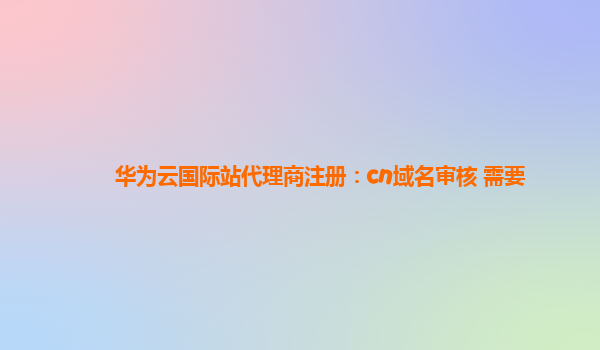 华为云国际站代理商注册：cn域名审核 需要